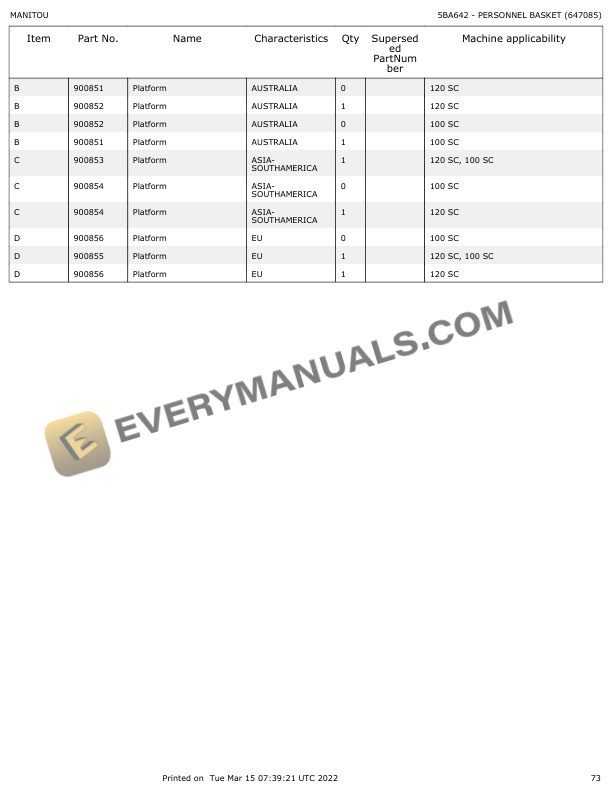 MANITOU

5BA642 - PERSONNEL BASKET (647085)

| Item | Part No. | Name | Characteristics | Qty | Superseded PartNumber | Machine applicability |
|---|---|---|---|---|---|---|
| B | 900851 | Platform | AUSTRALIA | 0 | | 120 SC |
| B | 900852 | Platform | AUSTRALIA | 1 | | 120 SC |
| B | 900852 | Platform | AUSTRALIA | 0 | | 100 SC |
| B | 900851 | Platform | AUSTRALIA | 1 | | 100 SC |
| C | 900853 | Platform | ASIA-SOUTHAMERICA | 1 | | 120 SC, 100 SC |
| C | 900854 | Platform | ASIA-SOUTHAMERICA | 0 | | 100 SC |
| C | 900854 | Platform | ASIA-SOUTHAMERICA | 1 | | 120 SC |
| D | 900856 | Platform | EU | 0 | | 100 SC |
| D | 900855 | Platform | EU | 1 | | 120 SC, 100 SC |
| D | 900856 | Platform | EU | 1 | | 120 SC |

Printed on Tue Mar 15 07:39:21 UTC 2022

73

EVERYMANUALS.COM